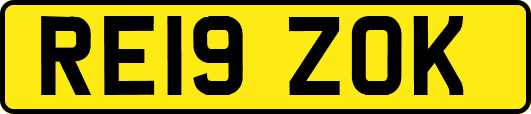 RE19 ZOK